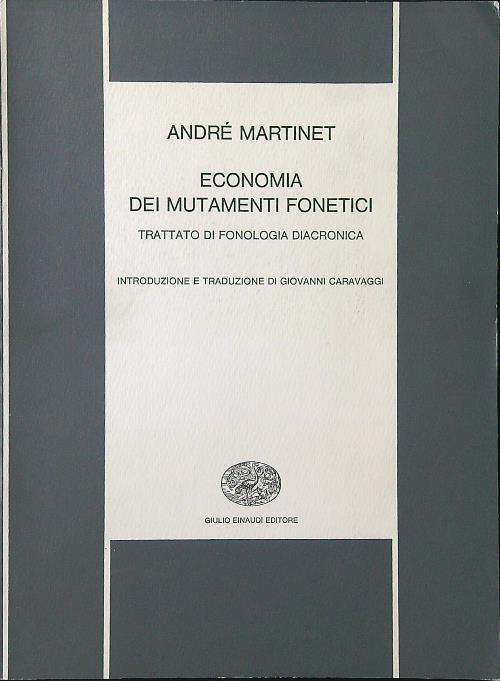 ANDRÉ MARTINET

ECONOMIA
DEI MUTAMENTI FONETICI

TRATTATO DI FONOLOGIA DIACRONICA

INTRODUZIONE E TRADUZIONE DI GIOVANNI CARAVAGGI

GIULIO EINAUDI EDITORE